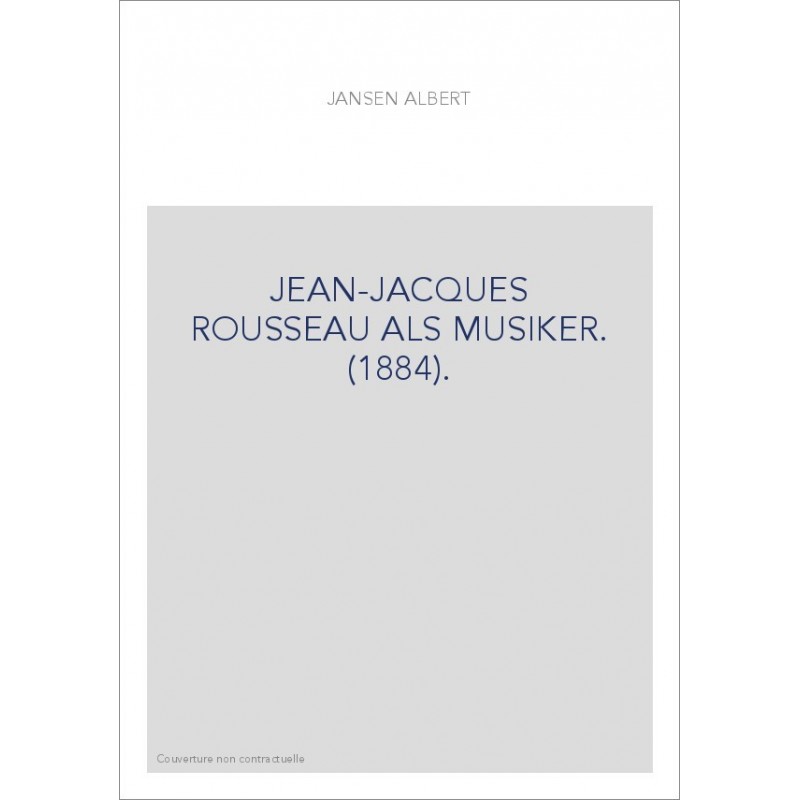 JANSEN ALBERT

JEAN-JACQUES ROUSSEAU ALS MUSIKER. (1884).

Couverture non contractuelle